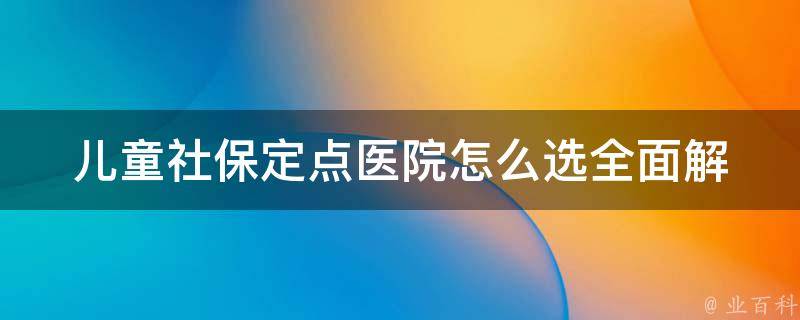 儿童社保定点医院怎么选全面解

@ 业百科